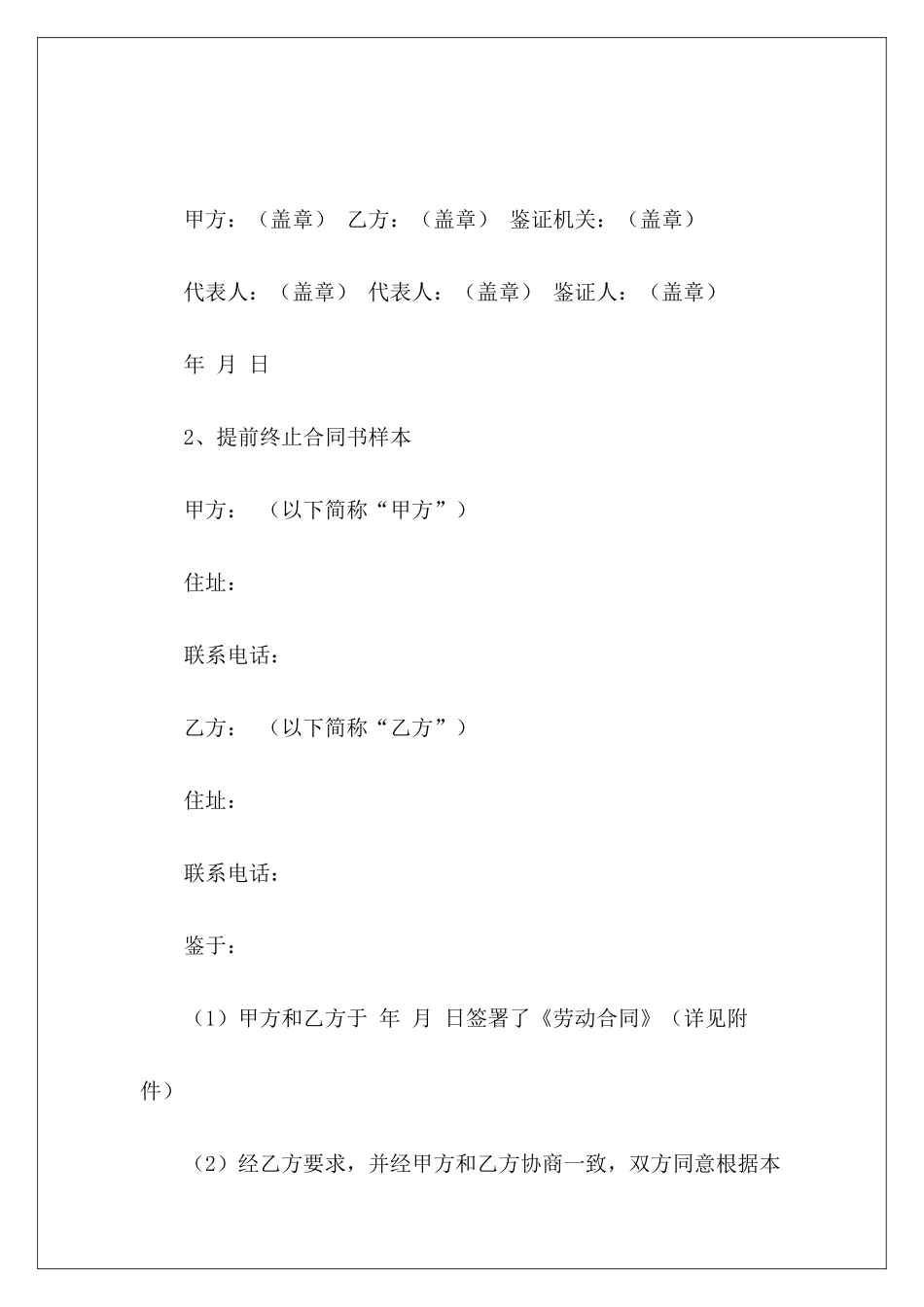 甲方：（盖章） 乙方：（盖章） 鉴证机关：（盖章）

代表人：（盖章） 代表人：（盖章） 鉴证人：（盖章）

年 月 日

2、提前终止合同书样本

甲方： （以下简称“甲方”）

住址：

联系电话：

乙方： （以下简称“乙方”）

住址：

联系电话：

鉴于：

（1）甲方和乙方于 年 月 日签署了《劳动合同》（详见附件）

（2）经乙方要求，并经甲方和乙方协商一致，双方同意根据本